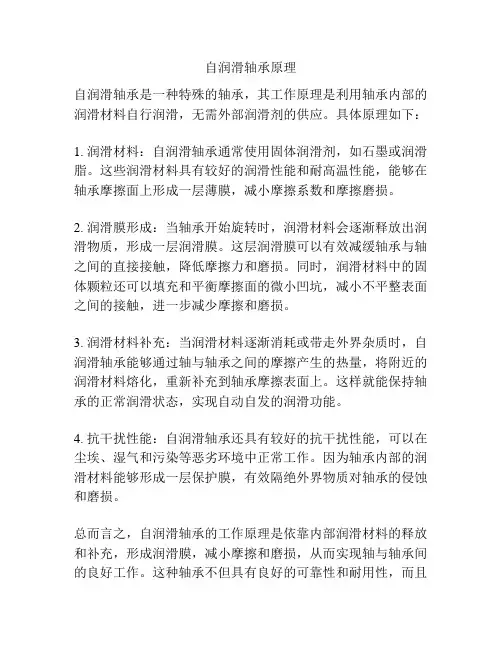 自润滑轴承原理

自润滑轴承是一种特殊的轴承，其工作原理是利用轴承内部的润滑材料自行润滑，无需外部润滑剂的供应。具体原理如下：

1. 润滑材料：自润滑轴承通常使用固体润滑剂，如石墨或润滑脂。这些润滑材料具有较好的润滑性能和耐高温性能，能够在轴承摩擦面上形成一层薄膜，减小摩擦系数和摩擦磨损。

2. 润滑膜形成：当轴承开始旋转时，润滑材料会逐渐释放出润滑物质，形成一层润滑膜。这层润滑膜可以有效减缓轴承与轴之间的直接接触，降低摩擦力和磨损。同时，润滑材料中的固体颗粒还可以填充和平衡摩擦面的微小凹坑，减小不平整表面之间的接触，进一步减少摩擦和磨损。

3. 润滑材料补充：当润滑材料逐渐消耗或带走外界杂质时，自润滑轴承能够通过轴与轴承之间的摩擦产生的热量，将附近的润滑材料熔化，重新补充到轴承摩擦表面上。这样就能保持轴承的正常润滑状态，实现自动自发的润滑功能。

4. 抗干扰性能：自润滑轴承还具有较好的抗干扰性能，可以在尘埃、湿气和污染等恶劣环境中正常工作。因为轴承内部的润滑材料能够形成一层保护膜，有效隔绝外界物质对轴承的侵蚀和磨损。

总而言之，自润滑轴承的工作原理是依靠内部润滑材料的释放和补充，形成润滑膜，减小摩擦和磨损，从而实现轴与轴承间的良好工作。这种轴承不但具有良好的可靠性和耐用性，而且